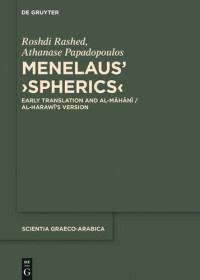 DE GRUYTER

Roshdi Rashed, Athanase Papadopoulos

MENELAUS' ›SPHERICS‹

EARLY TRANSLATION AND AL-MĀHĀNĪ / AL-HARAWĪ'S VERSION

SCIENTIA GRAECO-ARABICA

DE G